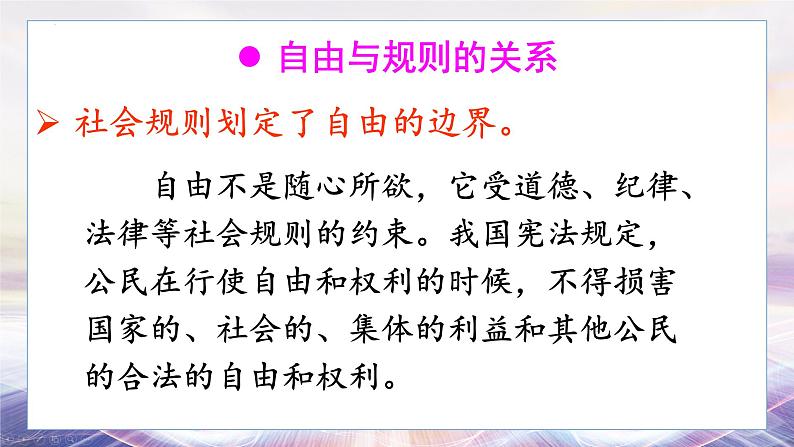 ● 自由与规则的关系

➢ 社会规则划定了自由的边界。

自由不是随心所欲，它受道德、纪律、法律等社会规则的约束。我国宪法规定，公民在行使自由和权利的时候，不得损害国家的、社会的、集体的利益和其他公民的合法的自由和权利。